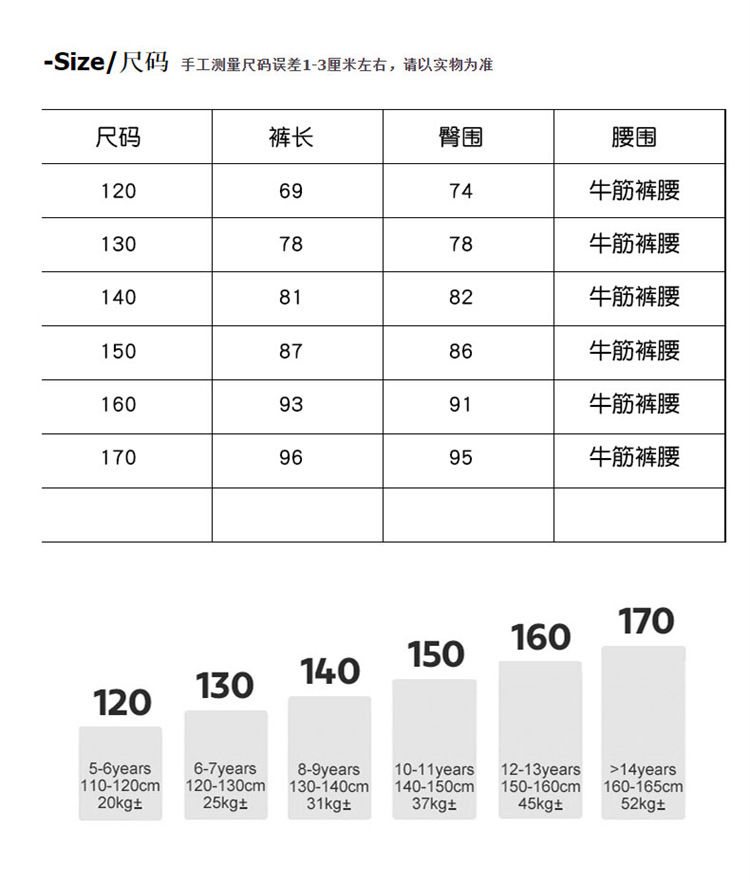 -Size/尺码 手工测量尺码误差1-3厘米左右，请以实物为准

| 尺码 | 裤长 | 臀围 | 腰围 |
|---|---|---|---|
| 120 | 69 | 74 | 牛筋裤腰 |
| 130 | 78 | 78 | 牛筋裤腰 |
| 140 | 81 | 82 | 牛筋裤腰 |
| 150 | 87 | 86 | 牛筋裤腰 |
| 160 | 93 | 91 | 牛筋裤腰 |
| 170 | 96 | 95 | 牛筋裤腰 |
| | | | |

120
5-6years
110-120cm
20kg±

130
6-7years
120-130cm
25kg±

140
8-9years
130-140cm
31kg±

150
10-11years
140-150cm
37kg±

160
12-13years
150-160cm
45kg±

170
>14years
160-165cm
52kg±